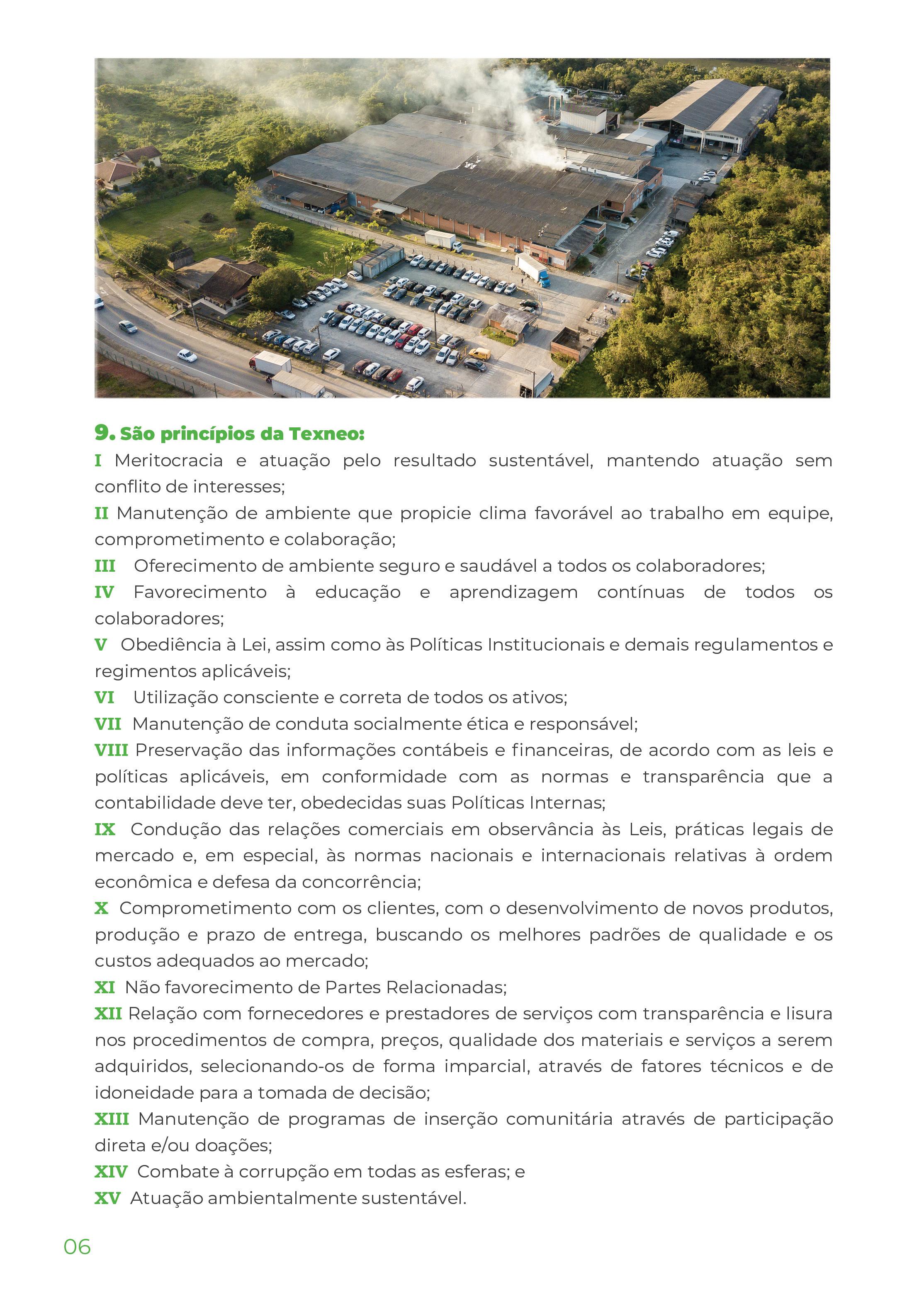 9. São princípios da Texneo:

I Meritocracia e atuação pelo resultado sustentável, mantendo atuação sem conflito de interesses;

II Manutenção de ambiente que propicie clima favorável ao trabalho em equipe, comprometimento e colaboração;

III Oferecimento de ambiente seguro e saudável a todos os colaboradores;

IV Favorecimento à educação e aprendizagem contínuas de todos os colaboradores;

V Obediência à Lei, assim como às Políticas Institucionais e demais regulamentos e regimentos aplicáveis;

VI Utilização consciente e correta de todos os ativos;

VII Manutenção de conduta socialmente ética e responsável;

VIII Preservação das informações contábeis e financeiras, de acordo com as leis e políticas aplicáveis, em conformidade com as normas e transparência que a contabilidade deve ter, obedecidas suas Políticas Internas;

IX Condução das relações comerciais em observância às Leis, práticas legais de mercado e, em especial, às normas nacionais e internacionais relativas à ordem econômica e defesa da concorrência;

X Comprometimento com os clientes, com o desenvolvimento de novos produtos, produção e prazo de entrega, buscando os melhores padrões de qualidade e os custos adequados ao mercado;

XI Não favorecimento de Partes Relacionadas;

XII Relação com fornecedores e prestadores de serviços com transparência e lisura nos procedimentos de compra, preços, qualidade dos materiais e serviços a serem adquiridos, selecionando-os de forma imparcial, através de fatores técnicos e de idoneidade para a tomada de decisão;

XIII Manutenção de programas de inserção comunitária através de participação direta e/ou doações;

XIV Combate à corrupção em todas as esferas; e

XV Atuação ambientalmente sustentável.

06